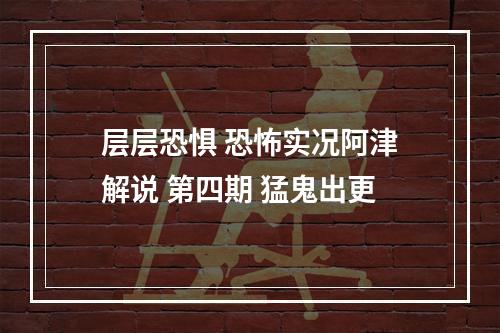 层层恐惧 恐怖实况阿津解说 第四期 猛鬼出更